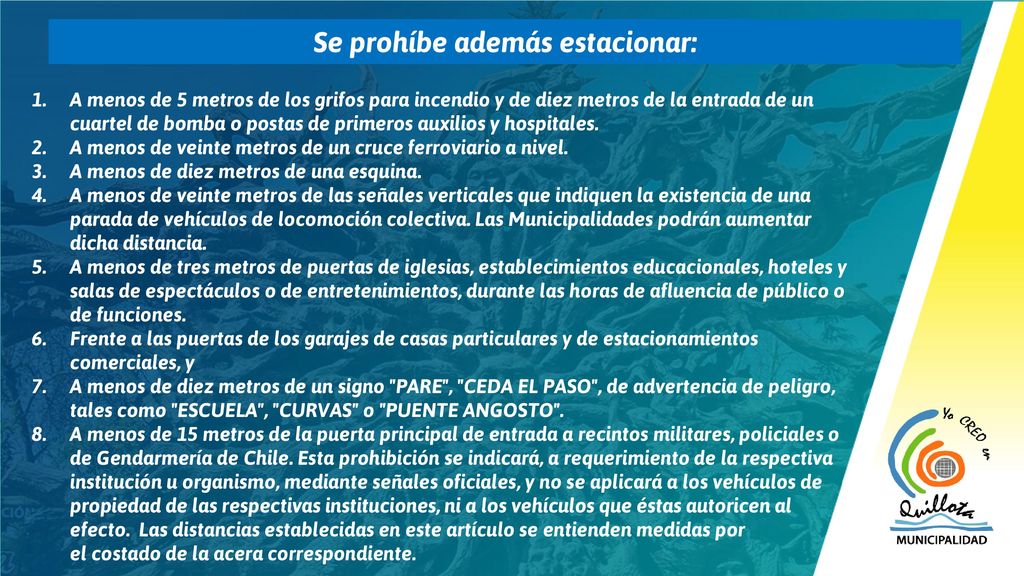 Se prohíbe además estacionar:

1. A menos de 5 metros de los grifos para incendio y de diez metros de la entrada de un cuartel de bomba o postas de primeros auxilios y hospitales.
2. A menos de veinte metros de un cruce ferroviario a nivel.
3. A menos de diez metros de una esquina.
4. A menos de veinte metros de las señales verticales que indiquen la existencia de una parada de vehículos de locomoción colectiva. Las Municipalidades podrán aumentar dicha distancia.
5. A menos de tres metros de puertas de iglesias, establecimientos educacionales, hoteles y salas de espectáculos o de entretenimientos, durante las horas de afluencia de público o de funciones.
6. Frente a las puertas de los garajes de casas particulares y de estacionamientos comerciales, y
7. A menos de diez metros de un signo "PARE", "CEDA EL PASO", de advertencia de peligro, tales como "ESCUELA", "CURVAS" o "PUENTE ANGOSTO".
8. A menos de 15 metros de la puerta principal de entrada a recintos militares, policiales o de Gendarmería de Chile. Esta prohibición se indicará, a requerimiento de la respectiva institución u organismo, mediante señales oficiales, y no se aplicará a los vehículos de propiedad de las respectivas instituciones, ni a los vehículos que éstas autoricen al efecto. Las distancias establecidas en este artículo se entienden medidas por el costado de la acera correspondiente.

Yo CREO en Quillota
MUNICIPALIDAD